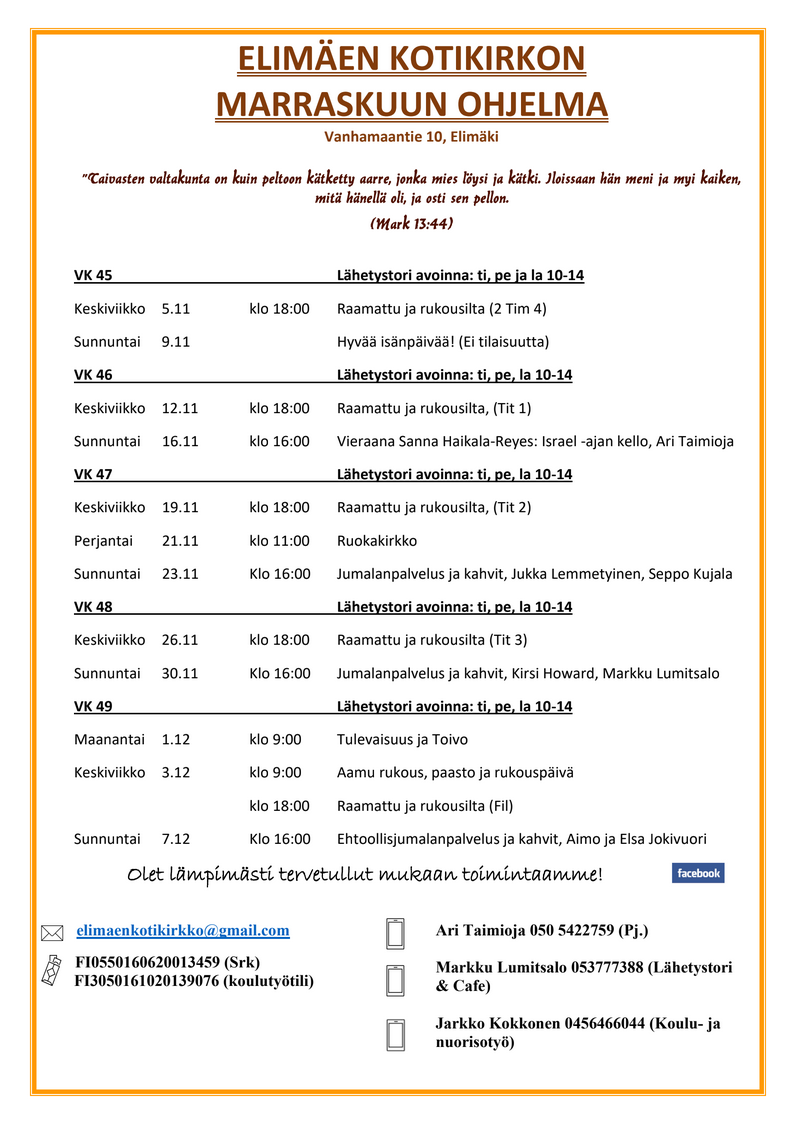 ELIMÄEN KOTIKIRKON
MARRASKUUN OHJELMA

Vanhamaantie 10, Elimäki

"Taivasten valtakunta on kuin peltoon kätketty aarre, jonka mies löysi ja kätki. Iloissaan hän meni ja myi kaiken, mitä hänellä oli, ja osti sen pellon.
(Mark 13:44)

| VK 45 | | | Lähetystori avoinna: ti, pe ja la 10-14 |
|---|---|---|---|
| Keskiviikko | 5.11 | klo 18:00 | Raamattu ja rukousilta (2 Tim 4) |
| Sunnuntai | 9.11 | | Hyvää isänpäivää! (Ei tilaisuutta) |
| VK 46 | | | Lähetystori avoinna: ti, pe, la 10-14 |
| Keskiviikko | 12.11 | klo 18:00 | Raamattu ja rukousilta, (Tit 1) |
| Sunnuntai | 16.11 | klo 16:00 | Vieraana Sanna Haikala-Reyes: Israel -ajan kello, Ari Taimioja |
| VK 47 | | | Lähetystori avoinna: ti, pe, la 10-14 |
| Keskiviikko | 19.11 | klo 18:00 | Raamattu ja rukousilta, (Tit 2) |
| Perjantai | 21.11 | klo 11:00 | Ruokakirkko |
| Sunnuntai | 23.11 | Klo 16:00 | Jumalanpalvelus ja kahvit, Jukka Lemmetyinen, Seppo Kujala |
| VK 48 | | | Lähetystori avoinna: ti, pe, la 10-14 |
| Keskiviikko | 26.11 | klo 18:00 | Raamattu ja rukousilta (Tit 3) |
| Sunnuntai | 30.11 | Klo 16:00 | Jumalanpalvelus ja kahvit, Kirsi Howard, Markku Lumitsalo |
| VK 49 | | | Lähetystori avoinna: ti, pe, la 10-14 |
| Maanantai | 1.12 | klo 9:00 | Tulevaisuus ja Toivo |
| Keskiviikko | 3.12 | klo 9:00 | Aamu rukous, paasto ja rukouspäivä |
| | | klo 18:00 | Raamattu ja rukousilta (Fil) |
| Sunnuntai | 7.12 | Klo 16:00 | Ehtoollisjumalanpalvelus ja kahvit, Aimo ja Elsa Jokivuori |

Olet lämpimästi tervetullut mukaan toimintaamme!

facebook

elimaenkotikirkko@gmail.com

FI0550160620013459 (Srk)
FI3050161020139076 (koulutyötili)

Ari Taimioja 050 5422759 (Pj.)

Markku Lumitsalo 053777388 (Lähetystori & Cafe)

Jarkko Kokkonen 0456466044 (Koulu- ja nuorisotyö)